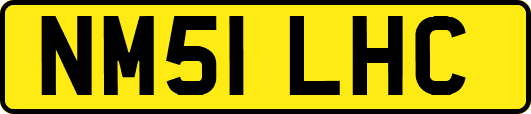 NM51 LHC